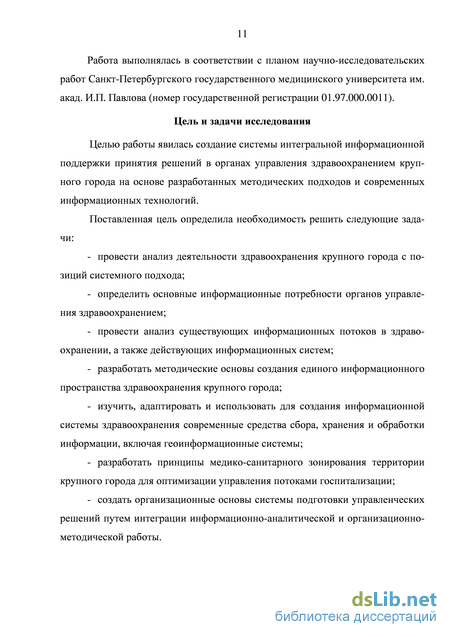 11

Работа выполнялась в соответствии с планом научно-исследовательских работ Санкт-Петербургского государственного медицинского университета им. акад. И.П. Павлова (номер государственной регистрации 01.97.000.0011).

Цель и задачи исследования

Целью работы явилась создание системы интегральной информационной поддержки принятия решений в органах управления здравоохранением крупного города на основе разработанных методических подходов и современных информационных технологий.

Поставленная цель определила необходимость решить следующие задачи:

- провести анализ деятельности здравоохранения крупного города с позиций системного подхода;

- определить основные информационные потребности органов управления здравоохранением;

- провести анализ существующих информационных потоков в здравоохранении, а также действующих информационных систем;

- разработать методические основы создания единого информационного пространства здравоохранения крупного города;

- изучить, адаптировать и использовать для создания информационной системы здравоохранения современные средства сбора, хранения и обработки информации, включая геоинформационные системы;

- разработать принципы медико-санитарного зонирования территории крупного города для оптимизации управления потоками госпитализации;

- создать организационные основы системы подготовки управленческих решений путем интеграции информационно-аналитической и организационно-методической работы.

dsLib.net
библиотека диссертаций